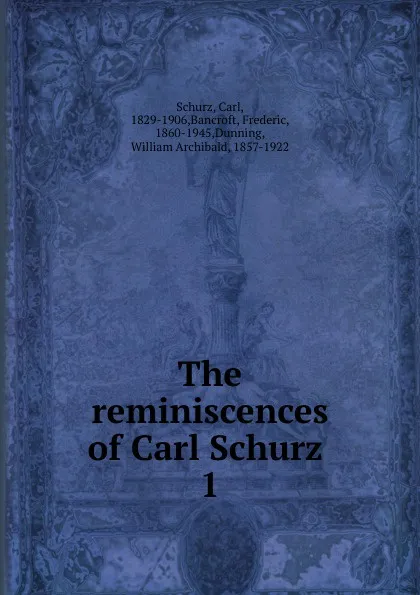 Schurz, Carl, 1829-1906,Bancroft, Frederic, 1860-1945,Dunning, William Archibald, 1857-1922

The reminiscences of Carl Schurz 1